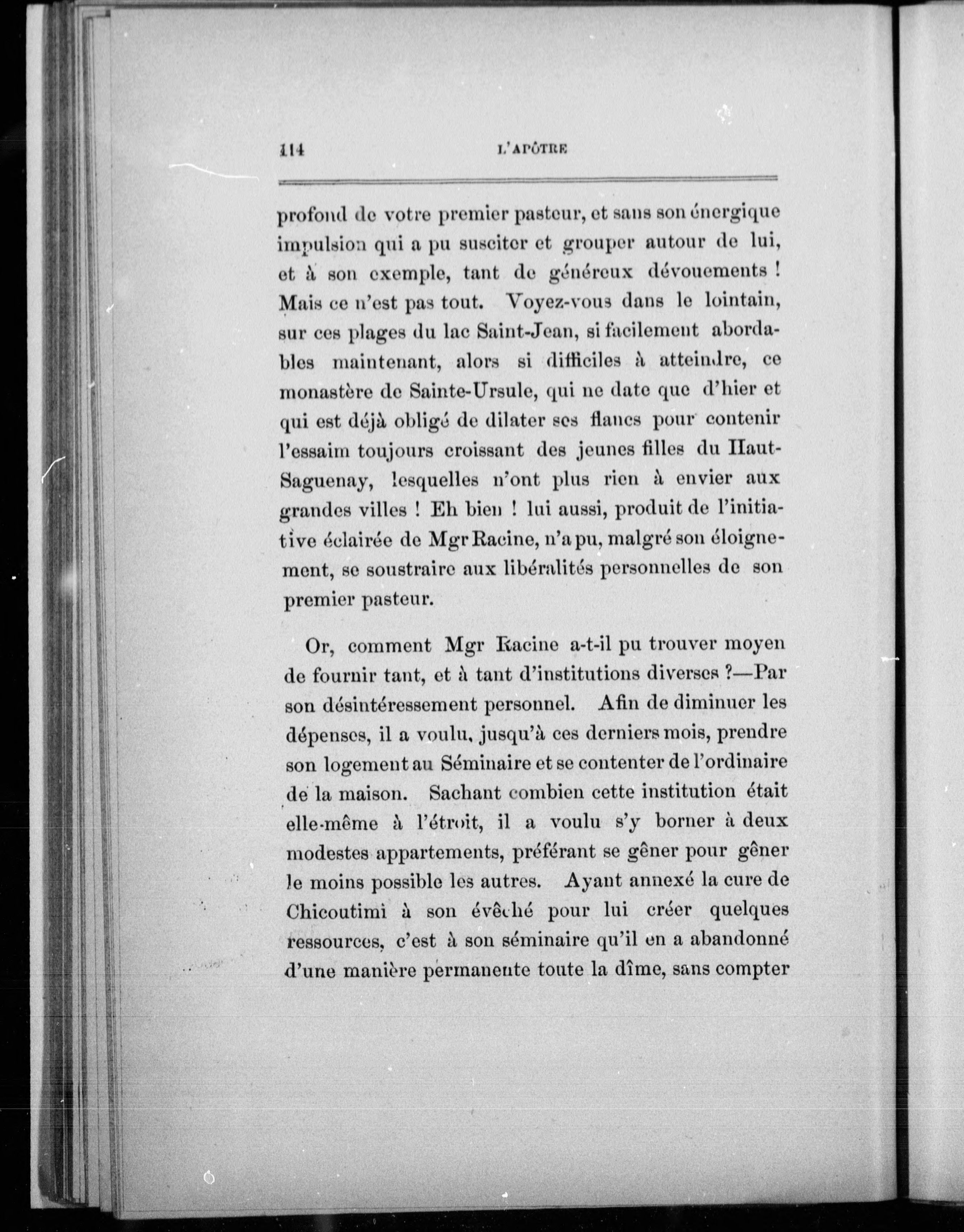 114 L'APÔTRE

profond de votre premier pasteur, et sans son énergique impulsion qui a pu susciter et grouper autour de lui, et à son exemple, tant de généreux dévouements ! Mais ce n'est pas tout. Voyez-vous dans le lointain, sur ces plages du lac Saint-Jean, si facilement abordables maintenant, alors si difficiles à atteindre, ce monastère de Sainte-Ursule, qui ne date que d'hier et qui est déjà obligé de dilater ses flancs pour contenir l'essaim toujours croissant des jeunes filles du Haut-Saguenay, lesquelles n'ont plus rien à envier aux grandes villes ! Eh bien ! lui aussi, produit de l'initiative éclairée de Mgr Racine, n'a pu, malgré son éloignement, se soustraire aux libéralités personnelles de son premier pasteur.

Or, comment Mgr Racine a-t-il pu trouver moyen de fournir tant, et à tant d'institutions diverses ?—Par son désintéressement personnel. Afin de diminuer les dépenses, il a voulu, jusqu'à ces derniers mois, prendre son logement au Séminaire et se contenter de l'ordinaire de la maison. Sachant combien cette institution était elle-même à l'étroit, il a voulu s'y borner à deux modestes appartements, préférant se gêner pour gêner le moins possible les autres. Ayant annexé la cure de Chicoutimi à son évêché pour lui créer quelques ressources, c'est à son séminaire qu'il en a abandonné d'une manière permanente toute la dîme, sans compter